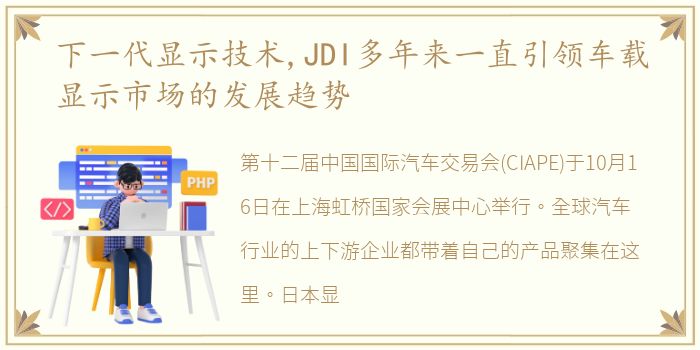 下一代显示技术,JDI多年来一直引领车载显示市场的发展趋势

PHP

</>

第十二届中国国际汽车交易会(CIAPE)于10月16日在上海虹桥国家会展中心举行。全球汽车行业的上下游企业都带着自己的产品聚集在这里。日本显